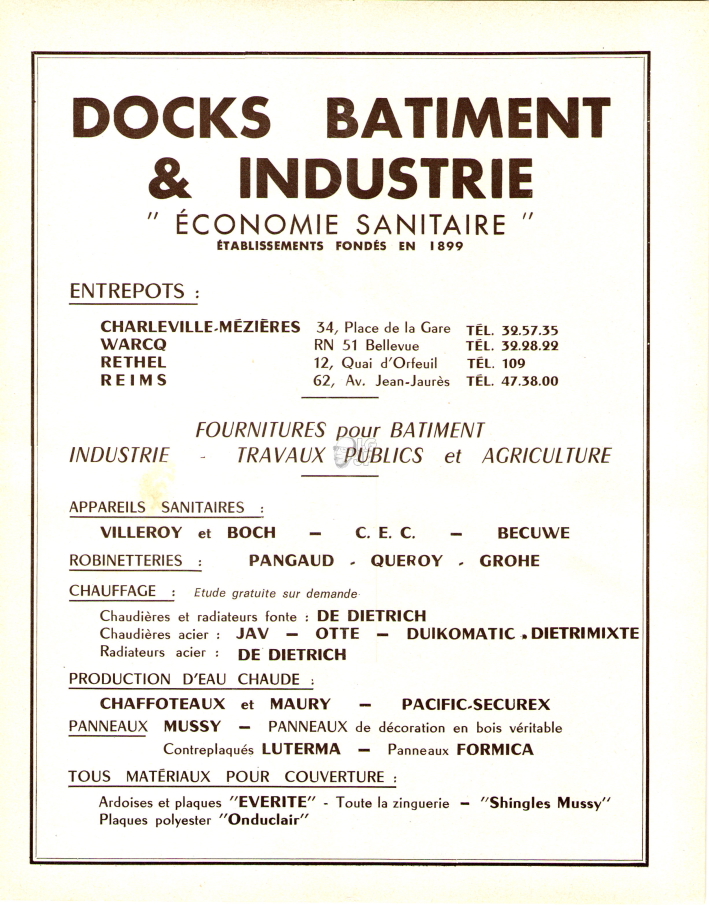 DOCKS BATIMENT & INDUSTRIE

" ÉCONOMIE SANITAIRE "

ÉTABLISSEMENTS FONDÉS EN 1899

ENTREPOTS :

| | | |
|---|---|---|
| CHARLEVILLE-MÉZIÈRES | 34, Place de la Gare | TÉL. 32.57.35 |
| WARCQ | RN 51 Bellevue | TÉL. 32.28.22 |
| RETHEL | 12, Quai d'Orfeuil | TÉL. 109 |
| REIMS | 62, Av. Jean-Jaurès | TÉL. 47.38.00 |

FOURNITURES pour BATIMENT
INDUSTRIE - TRAVAUX PUBLICS et AGRICULTURE

APPAREILS SANITAIRES :

VILLEROY et BOCH — C. E. C. — BECUWE

ROBINETTERIES : PANGAUD - QUEROY - GROHE

CHAUFFAGE : Etude gratuite sur demande

Chaudières et radiateurs fonte : DE DIETRICH
Chaudières acier : JAV — OTTE — DUIKOMATIC - DIETRIMIXTE
Radiateurs acier : DE DIETRICH

PRODUCTION D'EAU CHAUDE :

CHAFFOTEAUX et MAURY — PACIFIC-SECUREX

PANNEAUX MUSSY — PANNEAUX de décoration en bois véritable
Contreplaqués LUTERMA — Panneaux FORMICA

TOUS MATÉRIAUX POUR COUVERTURE :

Ardoises et plaques "EVERITE" - Toute la zinguerie — "Shingles Mussy"
Plaques polyester "Onduclair"